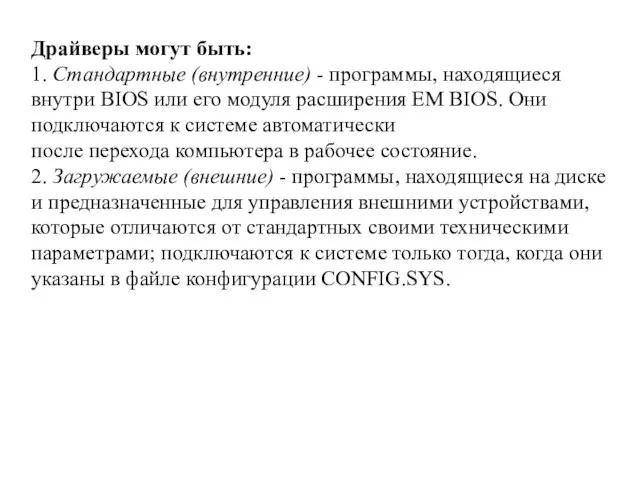 Драйверы могут быть:
1. Стандартные (внутренние) - программы, находящиеся внутри BIOS или его модуля расширения EM BIOS. Они подключаются к системе автоматически после перехода компьютера в рабочее состояние.
2. Загружаемые (внешние) - программы, находящиеся на диске и предназначенные для управления внешними устройствами, которые отличаются от стандартных своими техническими параметрами; подключаются к системе только тогда, когда они указаны в файле конфигурации CONFIG.SYS.